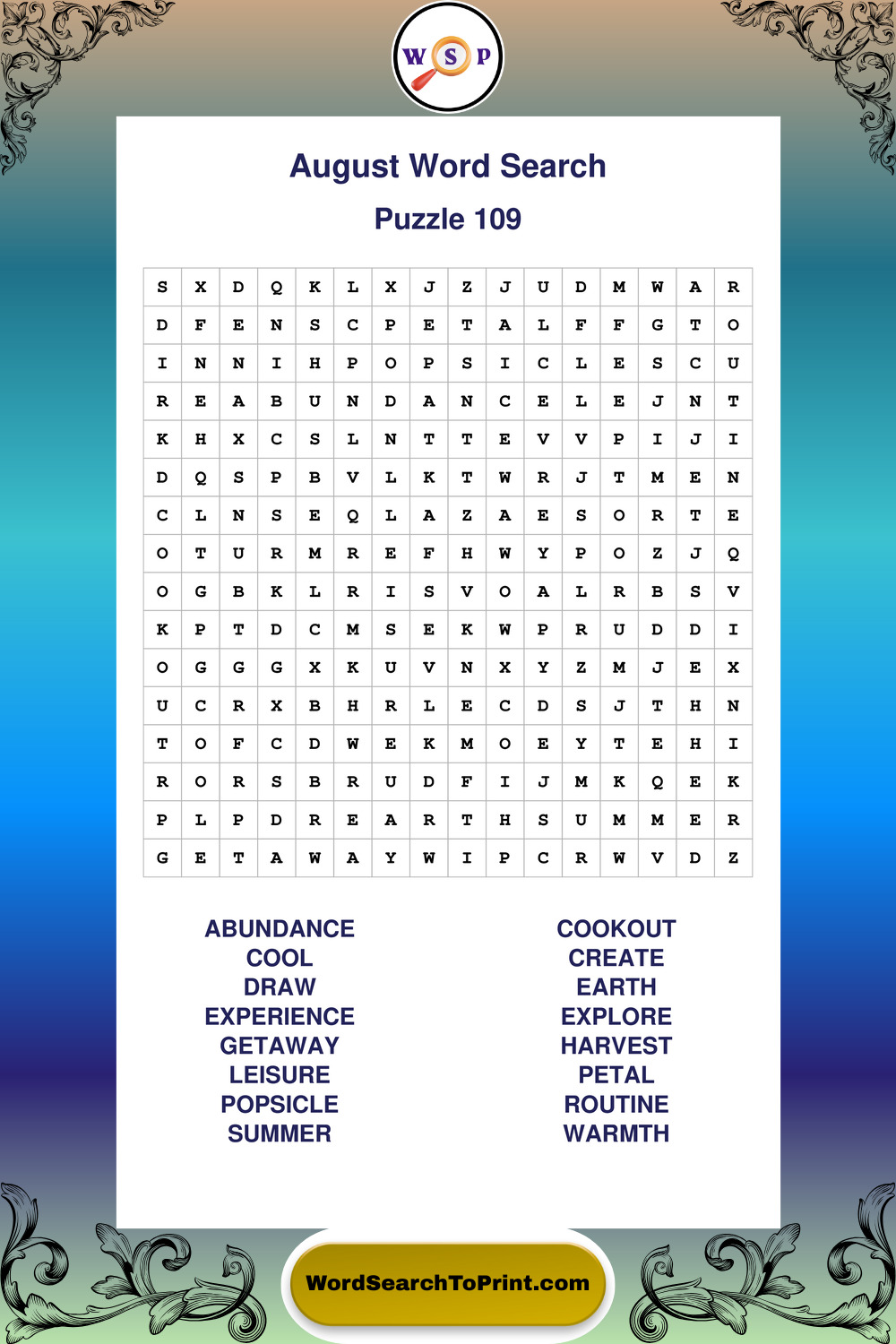 W S P

August Word Search

Puzzle 109

| S | X | D | Q | K | L | X | J | Z | J | U | D | M | W | A | R |
|---|---|---|---|---|---|---|---|---|---|---|---|---|---|---|---|
| D | F | E | N | S | C | P | E | T | A | L | F | F | G | T | O |
| I | N | N | I | H | P | O | P | S | I | C | L | E | S | C | U |
| R | E | A | B | U | N | D | A | N | C | E | L | E | J | N | T |
| K | H | X | C | S | L | N | T | T | E | V | V | P | I | J | I |
| D | Q | S | P | B | V | L | K | T | W | R | J | T | M | E | N |
| C | L | N | S | E | Q | L | A | Z | A | E | S | O | R | T | E |
| O | T | U | R | M | R | E | F | H | W | Y | P | O | Z | J | Q |
| O | G | B | K | L | R | I | S | V | O | A | L | R | B | S | V |
| K | P | T | D | C | M | S | E | K | W | P | R | U | D | D | I |
| O | G | G | G | X | K | U | V | N | X | Y | Z | M | J | E | X |
| U | C | R | X | B | H | R | L | E | C | D | S | J | T | H | N |
| T | O | F | C | D | W | E | K | M | O | E | Y | T | E | H | I |
| R | O | R | S | B | R | U | D | F | I | J | M | K | Q | E | K |
| P | L | P | D | R | E | A | R | T | H | S | U | M | M | E | R |
| G | E | T | A | W | A | Y | W | I | P | C | R | W | V | D | Z |

ABUNDANCE
COOL
DRAW
EXPERIENCE
GETAWAY
LEISURE
POPSICLE
SUMMER

COOKOUT
CREATE
EARTH
EXPLORE
HARVEST
PETAL
ROUTINE
WARMTH

WordSearchToPrint.com